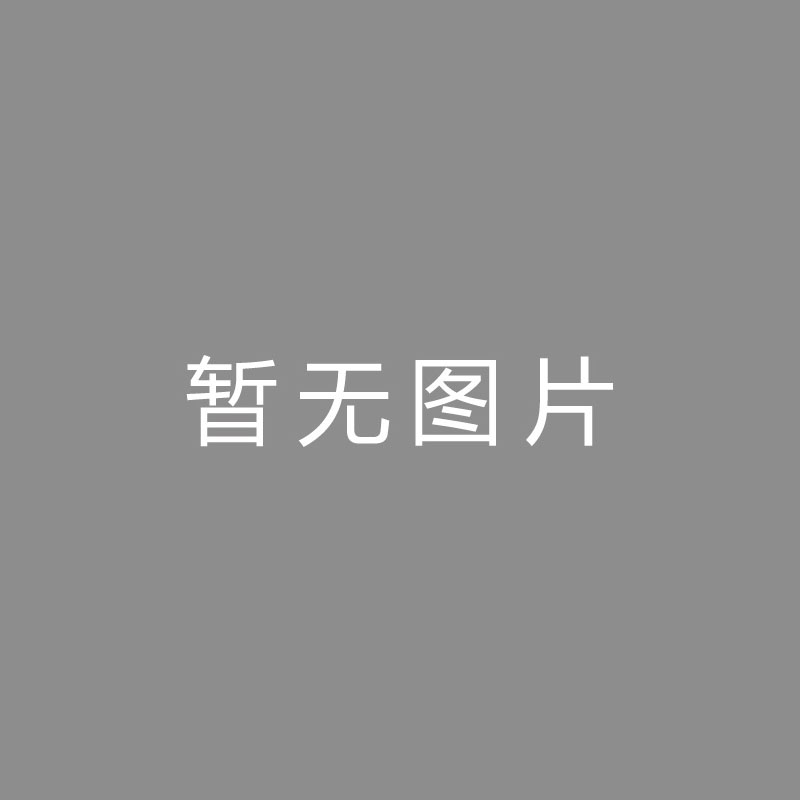 暂无图片